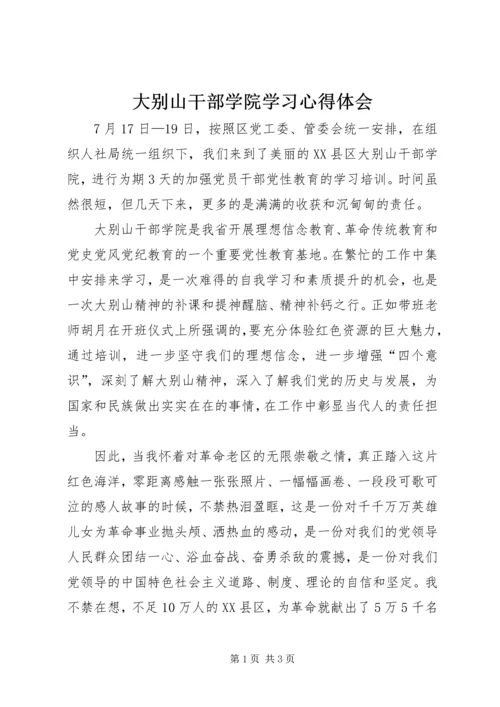 大别山干部学院学习心得体会

7月17日—19日，按照区党工委、管委会统一安排，在组织人社局统一组织下，我们来到了美丽的XX县区大别山干部学院，进行为期3天的加强党员干部党性教育的学习培训。时间虽然很短，但几天下来，更多的是满满的收获和沉甸甸的责任。

大别山干部学院是我省开展理想信念教育、革命传统教育和党史党风党纪教育的一个重要党性教育基地。在繁忙的工作中集中安排来学习，是一次难得的自我学习和素质提升的机会，也是一次大别山精神的补课和提神醒脑、精神补钙之行。正如带班老师胡月在开班仪式上所强调的，要充分体验红色资源的巨大魅力，通过培训，进一步坚守我们的理想信念，进一步增强“四个意识”，深刻了解大别山精神，深入了解我们党的历史与发展，为国家和民族做出实实在在的事情，在工作中彰显当代人的责任担当。

因此，当我怀着对革命老区的无限崇敬之情，真正踏入这片红色海洋，零距离感触一张张照片、一幅幅画卷、一段段可歌可泣的感人故事的时候，不禁热泪盈眶，这是一份对千千万万英雄儿女为革命事业抛头颅、洒热血的感动，是一份对我们的党领导人民群众团结一心、浴血奋战、奋勇杀敌的震撼，是一份对我们党领导的中国特色社会主义道路、制度、理论的自信和坚定。我不禁在想，不足10万人的XX县区，为革命就献出了5万5千名

第1页 共3页